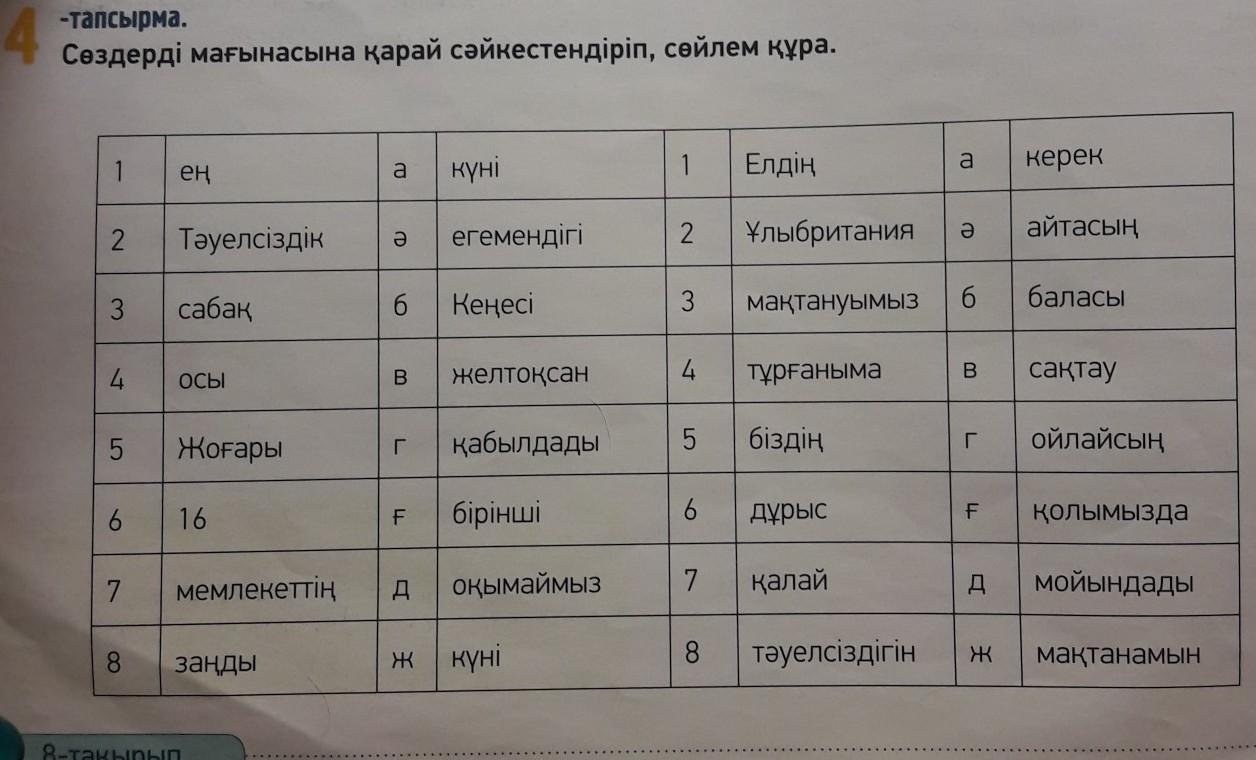 4 -тапсырма.
Сөздерді мағынасына қарай сәйкестендіріп, сөйлем құра.

| 1 | ең | а | күні | 1 | Елдің | а | керек |
|---|---|---|---|---|---|---|---|
| 2 | Тәуелсіздік | ә | егемендігі | 2 | Ұлыбритания | ә | айтасың |
| 3 | сабақ | б | Кеңесі | 3 | мақтануымыз | б | баласы |
| 4 | осы | в | желтоқсан | 4 | тұрғаныма | в | сақтау |
| 5 | Жоғары | г | қабылдады | 5 | біздің | г | ойлайсың |
| 6 | 16 | ғ | бірінші | 6 | дұрыс | ғ | қолымызда |
| 7 | мемлекеттің | д | оқымаймыз | 7 | қалай | д | мойындады |
| 8 | заңды | ж | күні | 8 | тәуелсіздігін | ж | мақтанамын |

8-тақырып